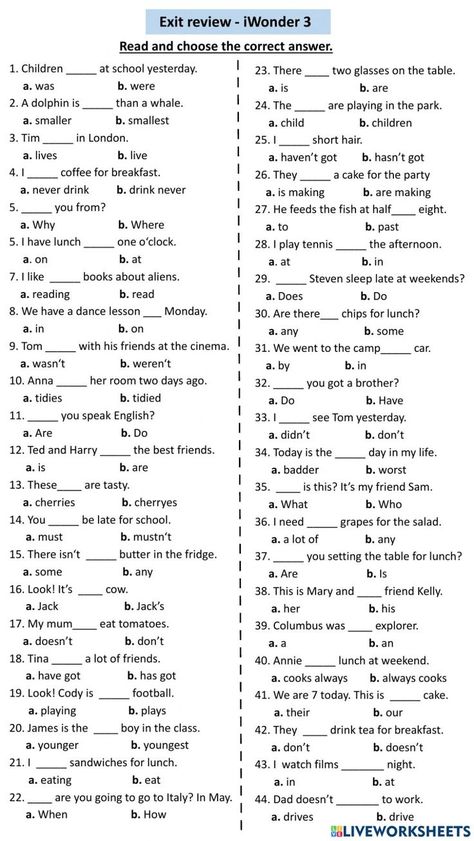 Exit review - iWonder 3

Read and choose the correct answer.

1. Children _____ at school yesterday.
a. was b. were
2. A dolphin is _____ than a whale.
a. smaller b. smallest
3. Tim _____ in London.
a. lives b. live
4. I _____ coffee for breakfast.
a. never drink b. drink never
5. _____ you from?
a. Why b. Where
5. I have lunch _____ one o'clock.
a. on b. at
7. I like _____ books about aliens.
a. reading b. read
8. We have a dance lesson ___ Monday.
a. in b. on
9. Tom _____ with his friends at the cinema.
a. wasn't b. weren't
10. Anna _____ her room two days ago.
a. tidies b. tidied
11. _____ you speak English?
a. Are b. Do
12. Ted and Harry _____ the best friends.
a. is b. are
13. These____ are tasty.
a. cherries b. cherryes
14. You _____ be late for school.
a. must b. mustn't
15. There isn't _____ butter in the fridge.
a. some b. any
16. Look! It's ____ cow.
a. Jack b. Jack's
17. My mum____ eat tomatoes.
a. doesn't b. don't
18. Tina _____ a lot of friends.
a. have got b. has got
19. Look! Cody is _____ football.
a. playing b. plays
20. James is the ____ boy in the class.
a. younger b. youngest
21. I _____ sandwiches for lunch.
a. eating b. eat
22. ____ are you going to go to Italy? In May.
a. When b. How

23. There ____ two glasses on the table.
a. is b. are
24. The _____ are playing in the park.
a. child b. children
25. I _____ short hair.
a. haven't got b. hasn't got
26. They _____ a cake for the party
a. is making b. are making
27. He feeds the fish at half____ eight.
a. to b. past
28. I play tennis _____ the afternoon.
a. at b. in
29. _____ Steven sleep late at weekends?
a. Does b. Do
30. Are there___ chips for lunch?
a. any b. some
31. We went to the camp_____ car.
a. by b. in
32. _____ you got a brother?
a. Do b. Have
33. I _____ see Tom yesterday.
a. didn't b. don't
34. Today is the _____ day in my life.
a. badder b. worst
35. ____ is this? It's my friend Sam.
a. What b. Who
36. I need _____ grapes for the salad.
a. a lot of b. any
37. _____ you setting the table for lunch?
a. Are b. Is
38. This is Mary and ____ friend Kelly.
a. her b. his
39. Columbus was ____ explorer.
a. a b. an
40. Annie _____ lunch at weekend.
a. cooks always b. always cooks
41. We are 7 today. This is _____ cake.
a. their b. our
42. They ____ drink tea for breakfast.
a. don't b. doesn't
43. I watch films _______ night.
a. in b. at
44. Dad doesn't _______ to work.
a. drives b. drive

LIVEWORKSHEETS